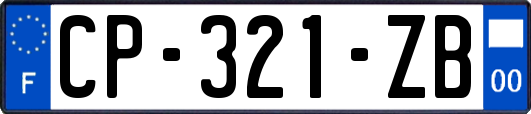 F
CP-321-ZB
00